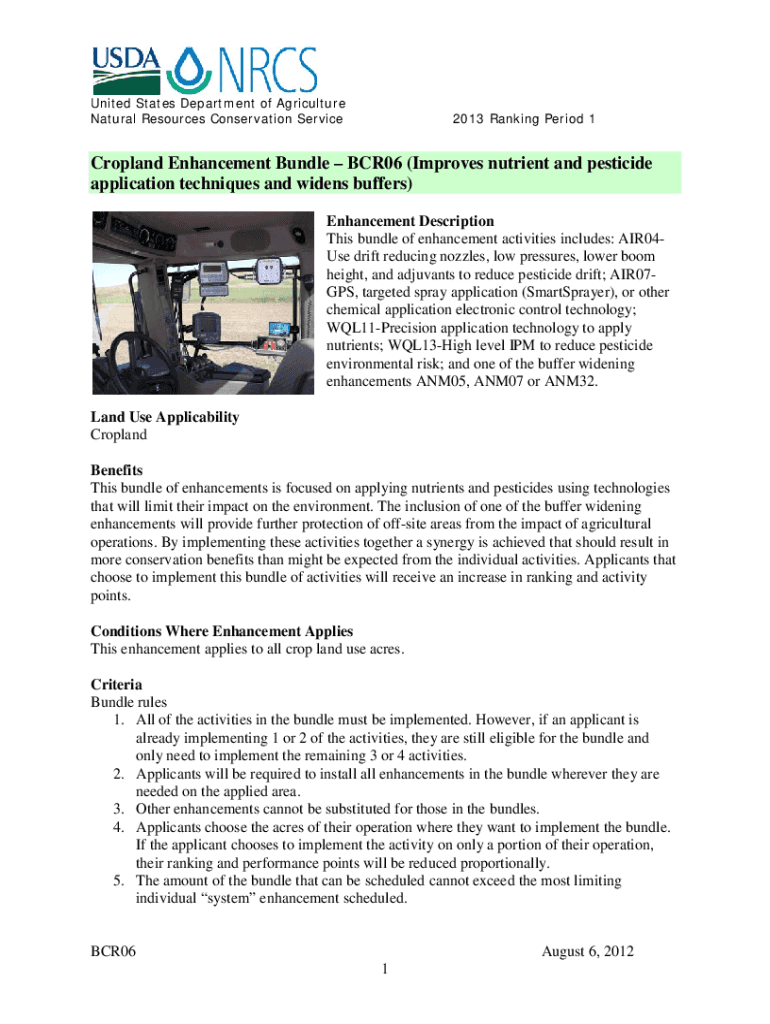 USDA NRCS

United States Department of Agriculture
Natural Resources Conservation Service

2013 Ranking Period 1

Cropland Enhancement Bundle – BCR06 (Improves nutrient and pesticide application techniques and widens buffers)

Enhancement Description
This bundle of enhancement activities includes: AIR04-Use drift reducing nozzles, low pressures, lower boom height, and adjuvants to reduce pesticide drift; AIR07-GPS, targeted spray application (SmartSprayer), or other chemical application electronic control technology; WQL11-Precision application technology to apply nutrients; WQL13-High level IPM to reduce pesticide environmental risk; and one of the buffer widening enhancements ANM05, ANM07 or ANM32.

Land Use Applicability
Cropland

Benefits
This bundle of enhancements is focused on applying nutrients and pesticides using technologies that will limit their impact on the environment. The inclusion of one of the buffer widening enhancements will provide further protection of off-site areas from the impact of agricultural operations. By implementing these activities together a synergy is achieved that should result in more conservation benefits than might be expected from the individual activities. Applicants that choose to implement this bundle of activities will receive an increase in ranking and activity points.

Conditions Where Enhancement Applies
This enhancement applies to all crop land use acres.

Criteria
Bundle rules
1. All of the activities in the bundle must be implemented. However, if an applicant is already implementing 1 or 2 of the activities, they are still eligible for the bundle and only need to implement the remaining 3 or 4 activities.
2. Applicants will be required to install all enhancements in the bundle wherever they are needed on the applied area.
3. Other enhancements cannot be substituted for those in the bundles.
4. Applicants choose the acres of their operation where they want to implement the bundle. If the applicant chooses to implement the activity on only a portion of their operation, their ranking and performance points will be reduced proportionally.
5. The amount of the bundle that can be scheduled cannot exceed the most limiting individual “system” enhancement scheduled.

BCR06
August 6, 2012
1